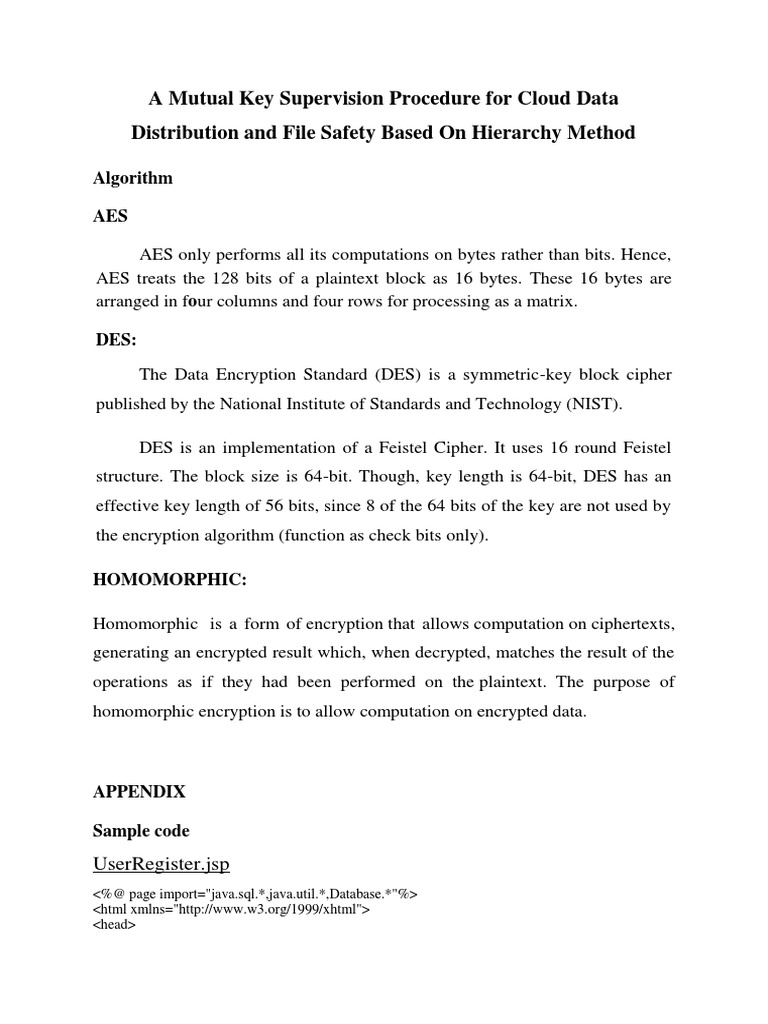 A Mutual Key Supervision Procedure for Cloud Data Distribution and File Safety Based On Hierarchy Method

Algorithm

AES

AES only performs all its computations on bytes rather than bits. Hence, AES treats the 128 bits of a plaintext block as 16 bytes. These 16 bytes are arranged in four columns and four rows for processing as a matrix.

DES:

The Data Encryption Standard (DES) is a symmetric-key block cipher published by the National Institute of Standards and Technology (NIST).

DES is an implementation of a Feistel Cipher. It uses 16 round Feistel structure. The block size is 64-bit. Though, key length is 64-bit, DES has an effective key length of 56 bits, since 8 of the 64 bits of the key are not used by the encryption algorithm (function as check bits only).

HOMOMORPHIC:

Homomorphic is a form of encryption that allows computation on ciphertexts, generating an encrypted result which, when decrypted, matches the result of the operations as if they had been performed on the plaintext. The purpose of homomorphic encryption is to allow computation on encrypted data.

APPENDIX

Sample code

UserRegister.jsp

<%@ page import="java.sql.*,java.util.*,Database.*"%>
<html xmlns="http://www.w3.org/1999/xhtml">
<head>